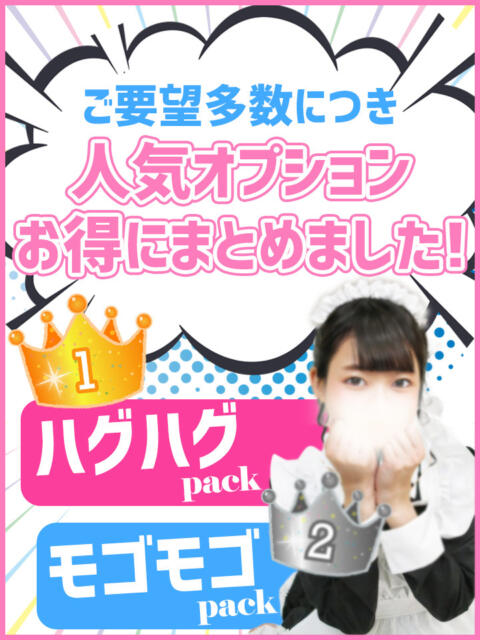 ご要望多数につき
人気オプション
お得にまとめました!

1

ハグハグ
pack

2

モゴモゴ
pack